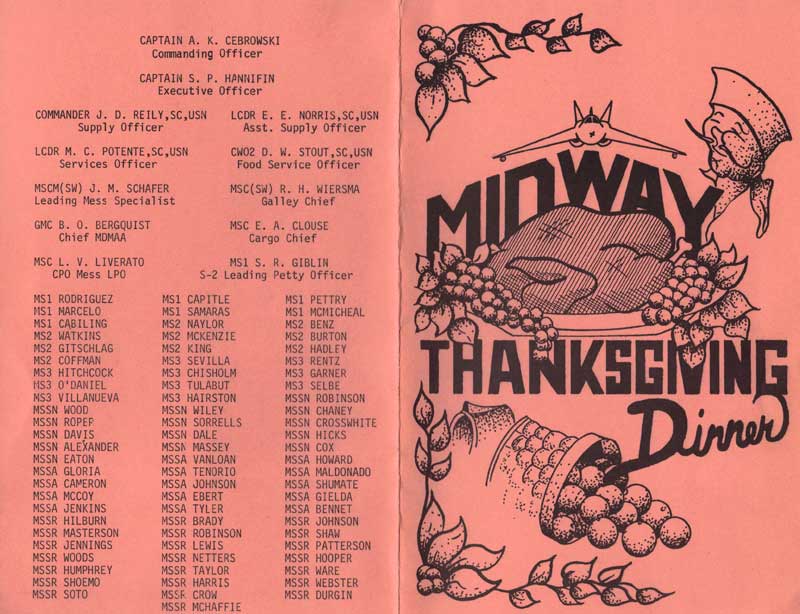 CAPTAIN A. K. CEBROWSKI
Commanding Officer

CAPTAIN S. P. HANNIFIN
Executive Officer

COMMANDER J. D. REILY,SC,USN
Supply Officer

LCDR E. E. NORRIS,SC,USN
Asst. Supply Officer

LCDR M. C. POTENTE,SC,USN
Services Officer

CWO2 D. W. STOUT,SC,USN
Food Service Officer

MSCM(SW) J. M. SCHAFER
Leading Mess Specialist

MSC(SW) R. H. WIERSMA
Galley Chief

GMC B. O. BERGQUIST
Chief MDMAA

MSC E. A. CLOUSE
Cargo Chief

MSC L. V. LIVERATO
CPO Mess LPO

MS1 S. R. GIBLIN
S-2 Leading Petty Officer

MS1 RODRIGUEZ
MS1 MARCELO
MS1 CABILING
MS2 WATKINS
MS2 GITSCHLAG
MS2 COFFMAN
MS3 HITCHCOCK
MS3 O'DANIEL
MS3 VILLANUEVA
MSSN WOOD
MSSN ROPER
MSSN DAVIS
MSSN ALEXANDER
MSSN EATON
MSSA GLORIA
MSSA CAMERON
MSSA MCCOY
MSSA JENKINS
MSSR HILBURN
MSSR MASTERSON
MSSR JENNINGS
MSSR WOODS
MSSR HUMPHREY
MSSR SHOEMO
MSSR SOTO

MS1 CAPITLE
MS1 SAMARAS
MS2 NAYLOR
MS2 MCKENZIE
MS2 KING
MS3 SEVILLA
MS3 CHISHOLM
MS3 TULABUT
MS3 HAIRSTON
MSSN WILEY
MSSN SORRELLS
MSSN DALE
MSSN MASSEY
MSSA VANLOAN
MSSA TENORIO
MSSA JOHNSON
MSSA EBERT
MSSA TYLER
MSSR BRADY
MSSR ROBINSON
MSSR LEWIS
MSSR NETTERS
MSSR TAYLOR
MSSR HARRIS
MSSR CROW
MSSR MCHAFFIE

MS1 PETTRY
MS1 MCMICHEAL
MS2 BENZ
MS2 BURTON
MS2 HADLEY
MS3 RENTZ
MS3 GARNER
MS3 SELBE
MSSN ROBINSON
MSSN CHANEY
MSSN CROSSWHITE
MSSN HICKS
MSSN COX
MSSA HOWARD
MSSA MALDONADO
MSSA SHUMATE
MSSA GIELDA
MSSA BENNET
MSSR JOHNSON
MSSR SHAW
MSSR PATTERSON
MSSR HOOPER
MSSR WARE
MSSR WEBSTER
MSSR DURGIN

MIDWAY
THANKSGIVING
Dinner